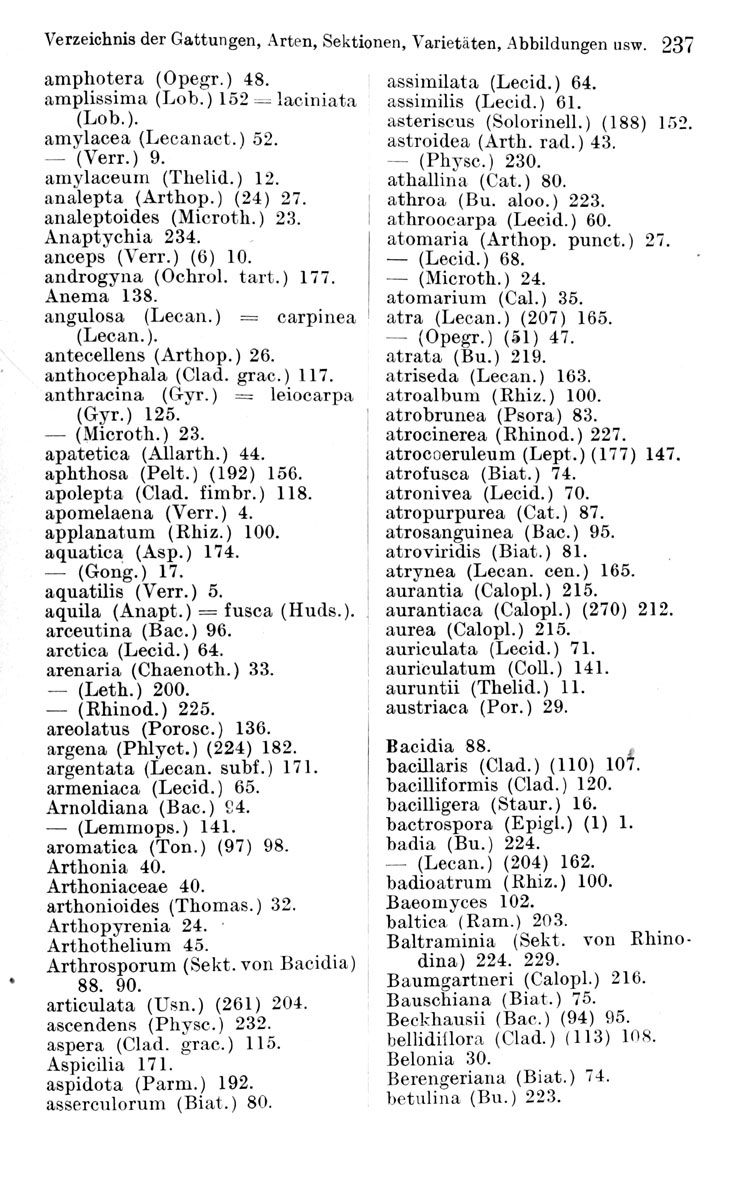 Verzeichnis der Gattungen, Arten, Sektionen, Varietäten, Abbildungen usw. 237

amphotera (Opegr.) 48.
amplissima (Lob.) 152 = laciniata (Lob.).
amylacea (Lecanact.) 52.
— (Verr.) 9.
amylaceum (Thelid.) 12.
analepta (Arthop.) (24) 27.
analeptoides (Microth.) 23.
Anaptychia 234.
anceps (Verr.) (6) 10.
androgyna (Ochrol. tart.) 177.
Anema 138.
angulosa (Lecan.) = carpinea (Lecan.).
antecellens (Arthop.) 26.
anthocephala (Clad. grac.) 117.
anthracina (Gyr.) = leiocarpa (Gyr.) 125.
— (Microth.) 23.
apatetica (Allarth.) 44.
aphthosa (Pelt.) (192) 156.
apolepta (Clad. fimbr.) 118.
apomelaena (Verr.) 4.
applanatum (Rhiz.) 100.
aquatica (Asp.) 174.
— (Gong.) 17.
aquatilis (Verr.) 5.
aquila (Anapt.) = fusca (Huds.).
arceutina (Bac.) 96.
arctica (Lecid.) 64.
arenaria (Chaenoth.) 33.
— (Leth.) 200.
— (Rhinod.) 225.
areolatus (Porosc.) 136.
argena (Phlyct.) (224) 182.
argentata (Lecan. subf.) 171.
armeniaca (Lecid.) 65.
Arnoldiana (Bac.) 94.
— (Lemmops.) 141.
aromatica (Ton.) (97) 98.
Arthonia 40.
Arthoniaceae 40.
arthonioides (Thomas.) 32.
Arthopyrenia 24.
Arthothelium 45.
Arthrosporum (Sekt. von Bacidia) 88. 90.
articulata (Usn.) (261) 204.
ascendens (Physc.) 232.
aspera (Clad. grac.) 115.
Aspicilia 171.
aspidota (Parm.) 192.
asserculorum (Biat.) 80.

assimilata (Lecid.) 64.
assimilis (Lecid.) 61.
asteriscus (Solorinell.) (188) 152.
astroidea (Arth. rad.) 43.
— (Physc.) 230.
athallina (Cat.) 80.
athroa (Bu. aloo.) 223.
athroocarpa (Lecid.) 60.
atomaria (Arthop. punct.) 27.
— (Lecid.) 68.
— (Microth.) 24.
atomarium (Cal.) 35.
atra (Lecan.) (207) 165.
— (Opegr.) (51) 47.
atrata (Bu.) 219.
atriseda (Lecan.) 163.
atroalbum (Rhiz.) 100.
atrobrunea (Psora) 83.
atrocinerea (Rhinod.) 227.
atrocoeruleum (Lept.) (177) 147.
atrofusca (Biat.) 74.
atronivea (Lecid.) 70.
atropurpurea (Cat.) 87.
atrosanguinea (Bac.) 95.
atroviridis (Biat.) 81.
atrynea (Lecan. cen.) 165.
aurantia (Calopl.) 215.
aurantiaca (Calopl.) (270) 212.
aurea (Calopl.) 215.
auriculata (Lecid.) 71.
auriculatum (Coll.) 141.
auruntii (Thelid.) 11.
austriaca (Por.) 29.

Bacidia 88.
bacillaris (Clad.) (110) 107.
bacilliformis (Clad.) 120.
bacilligera (Staur.) 16.
bactrospora (Epigl.) (1) 1.
badia (Bu.) 224.
— (Lecan.) (204) 162.
badioatrum (Rhiz.) 100.
Baeomyces 102.
baltica (Ram.) 203.
Baltraminia (Sekt. von Rhinodina) 224. 229.
Baumgartneri (Calopl.) 216.
Bauschiana (Biat.) 75.
Beckhausii (Bac.) (94) 95.
bellidiflora (Clad.) (113) 108.
Belonia 30.
Berengeriana (Biat.) 74.
betulina (Bu.) 223.